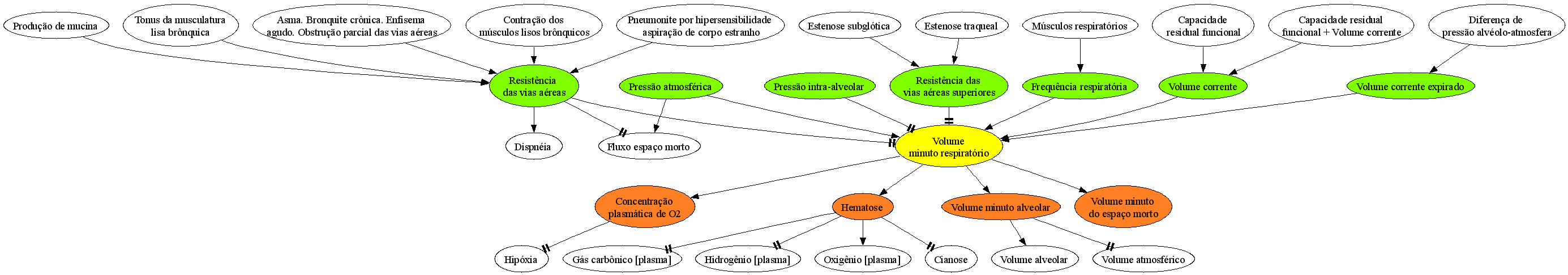 Produção de mucina

Tonus da musculatura lisa brônquica

Asma. Bronquite crônica. Enfisema agudo. Obstrução parcial das vias aéreas

Contração dos músculos lisos brônquicos

Pneumonite por hipersensibilidade aspiração de corpo estranho

Estenose subglótica

Estenose traqueal

Músculos respiratórios

Capacidade residual funcional

Capacidade residual funcional + Volume corrente

Diferença de pressão alvéolo-atmosfera

Resistência das vias aéreas

Pressão atmosférica

Pressão intra-alveolar

Resistência das vias aéreas superiores

Frequência respiratória

Volume corrente

Volume corrente expirado

Dispnéia

Fluxo espaço morto

Volume minuto respiratório

Concentração plasmática de O2

Hematose

Volume minuto alveolar

Volume minuto do espaço morto

Hipóxia

Gás carbônico [plasma]

Hidrogênio [plasma]

Oxigênio [plasma]

Cianose

Volume alveolar

Volume atmosférico